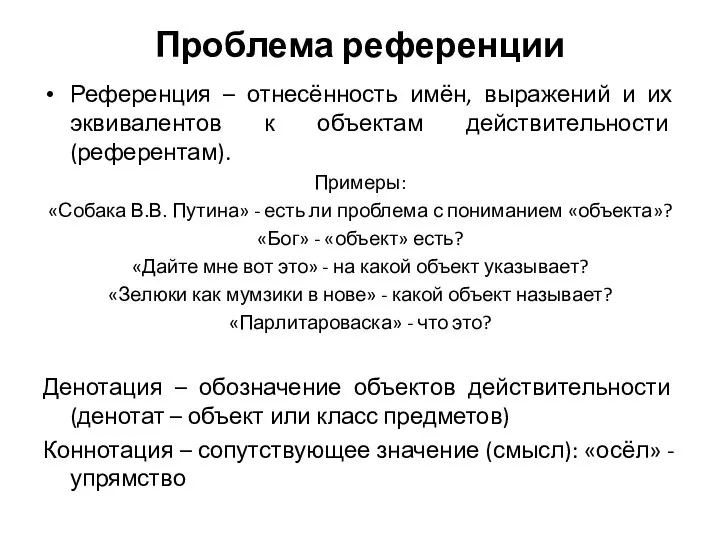 Проблема референции

• Референция – отнесённость имён, выражений и их эквивалентов к объектам действительности (референтам).

Примеры:

«Собака В.В. Путина» - есть ли проблема с пониманием «объекта»?

«Бог» - «объект» есть?

«Дайте мне вот это» - на какой объект указывает?

«Зелюки как мумзики в нове» - какой объект называет?

«Парлитароваска» - что это?

Денотация – обозначение объектов действительности (денотат – объект или класс предметов)

Коннотация – сопутствующее значение (смысл): «осёл» - упрямство